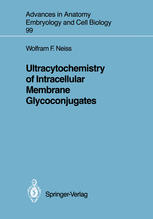 Advances in Anatomy
Embryology and Cell Biology
99

Wolfram F. Neiss

Ultracytochemistry of Intracellular Membrane Glycoconjugates

Springer-Verlag